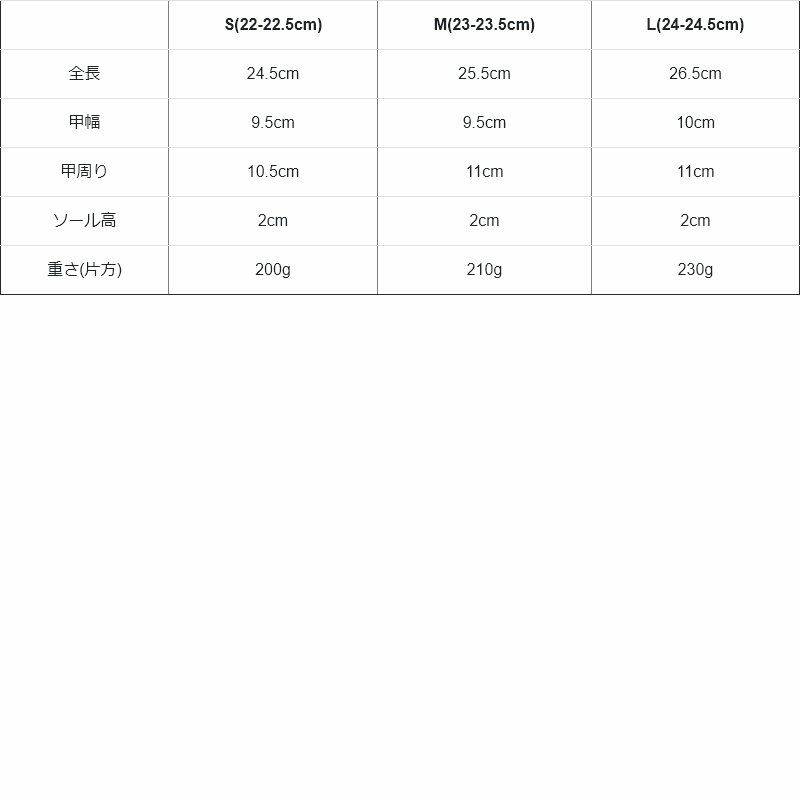 |  | S(22-22.5cm) | M(23-23.5cm) | L(24-24.5cm) |
|---|---|---|---|
| 全長 | 24.5cm | 25.5cm | 26.5cm |
| 甲幅 | 9.5cm | 9.5cm | 10cm |
| 甲周り | 10.5cm | 11cm | 11cm |
| ソール高 | 2cm | 2cm | 2cm |
| 重さ(片方) | 200g | 210g | 230g |